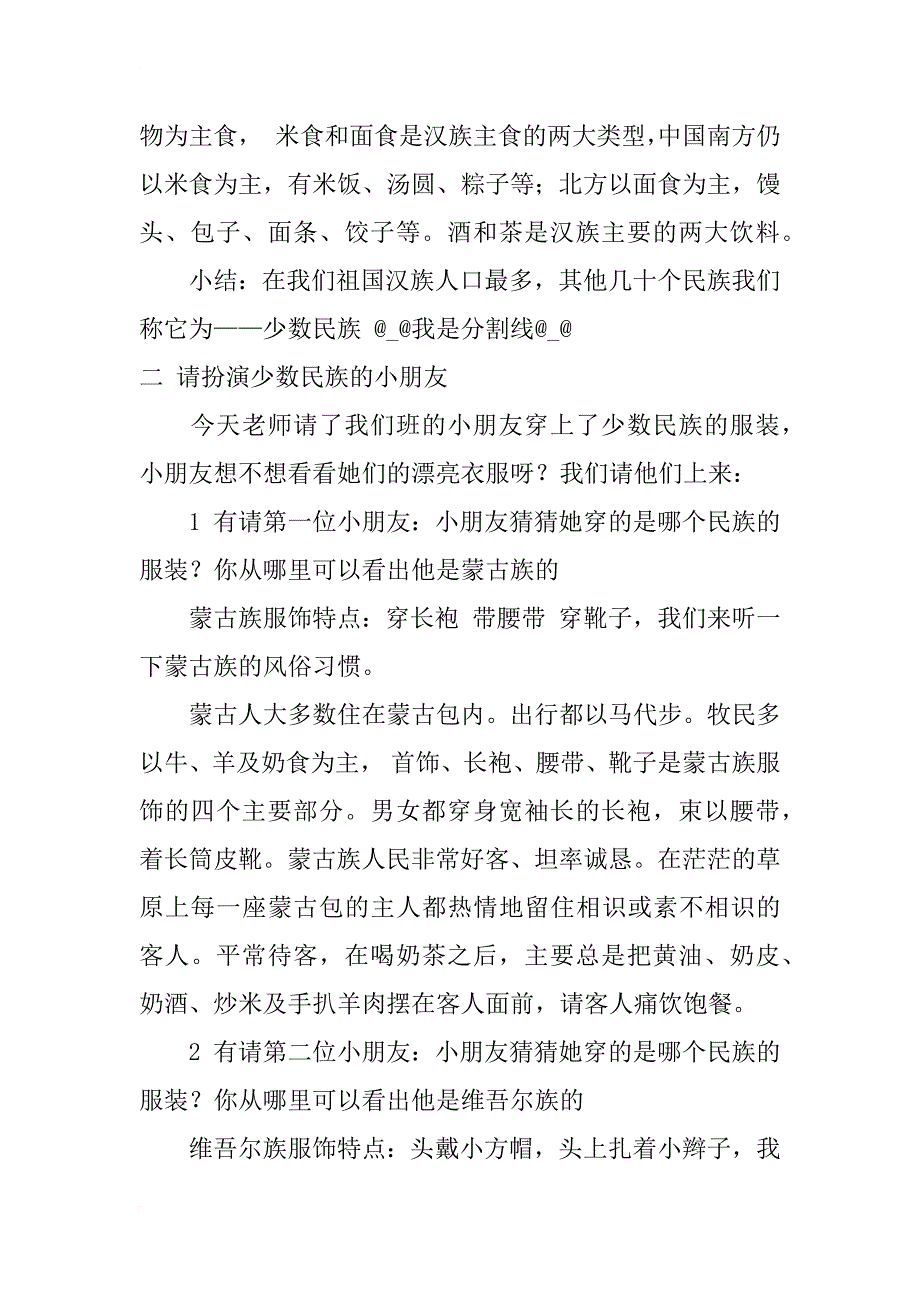 物为主食， 米食和面食是汉族主食的两大类型，中国南方仍以米食为主，有米饭、汤圆、粽子等；北方以面食为主，馒头、包子、面条、饺子等。酒和茶是汉族主要的两大饮料。

小结：在我们祖国汉族人口最多，其他几十个民族我们称它为——少数民族 @_@我是分割线@_@

二 请扮演少数民族的小朋友

今天老师请了我们班的小朋友穿上了少数民族的服装，小朋友想不想看看她们的漂亮衣服呀？我们请他们上来：

1 有请第一位小朋友：小朋友猜猜她穿的是哪个民族的服装？你从哪里可以看出他是蒙古族的

蒙古族服饰特点：穿长袍 带腰带 穿靴子，我们来听一下蒙古族的风俗习惯。

蒙古人大多数住在蒙古包内。出行都以马代步。牧民多以牛、羊及奶食为主， 首饰、长袍、腰带、靴子是蒙古族服饰的四个主要部分。男女都穿身宽袖长的长袍，束以腰带，着长筒皮靴。蒙古族人民非常好客、坦率诚恳。在茫茫的草原上每一座蒙古包的主人都热情地留住相识或素不相识的客人。平常待客，在喝奶茶之后，主要总是把黄油、奶皮、奶酒、炒米及手扒羊肉摆在客人面前，请客人痛饮饱餐。

2 有请第二位小朋友：小朋友猜猜她穿的是哪个民族的服装？你从哪里可以看出他是维吾尔族的

维吾尔族服饰特点：头戴小方帽，头上扎着小辫子，我